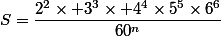 $S = \frac{2^2 \times +3^3 \times +4^4 \times 5^5 \times 6^6}{60^n}$